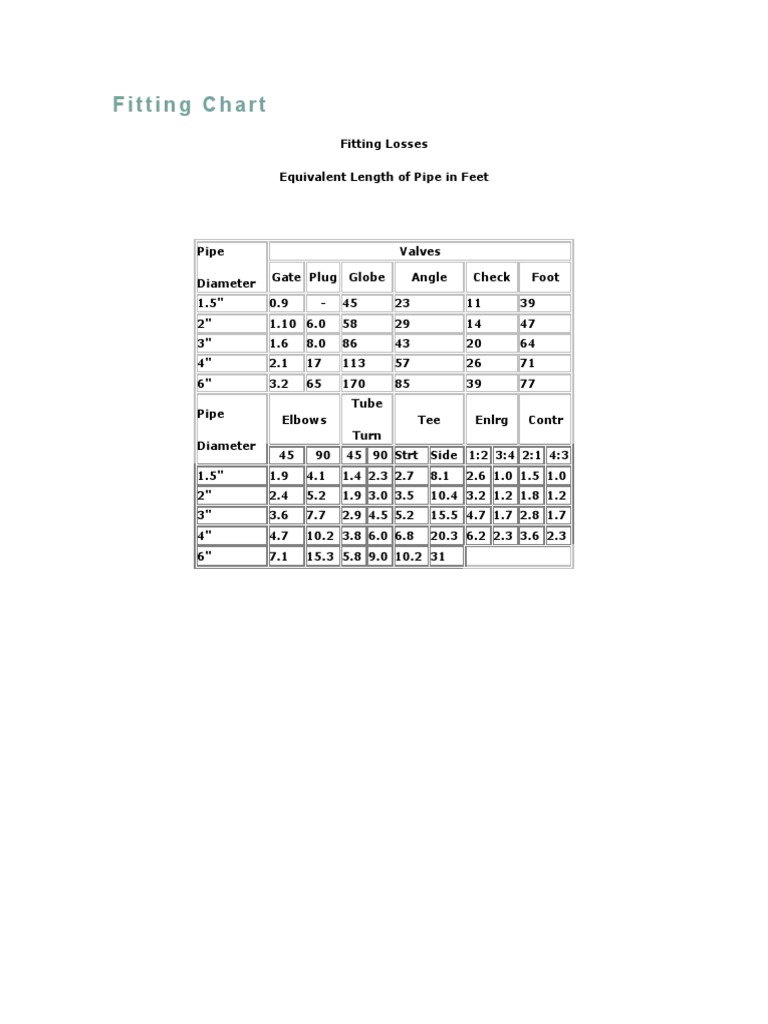 Fitting Chart

Fitting Losses

Equivalent Length of Pipe in Feet

| Pipe Diameter | Valves | | | | | |
|---|---|---|---|---|---|---|
| | Gate | Plug | Globe | Angle | Check | Foot |
| 1.5" | 0.9 | - | 45 | 23 | 11 | 39 |
| 2" | 1.10 | 6.0 | 58 | 29 | 14 | 47 |
| 3" | 1.6 | 8.0 | 86 | 43 | 20 | 64 |
| 4" | 2.1 | 17 | 113 | 57 | 26 | 71 |
| 6" | 3.2 | 65 | 170 | 85 | 39 | 77 |

| Pipe Diameter | Elbows | | Tube Turn | | Tee | | Enlrg | | Contr | |
|---|---|---|---|---|---|---|---|---|---|---|
| | 45 | 90 | 45 | 90 | Strt | Side | 1:2 | 3:4 | 2:1 | 4:3 |
| 1.5" | 1.9 | 4.1 | 1.4 | 2.3 | 2.7 | 8.1 | 2.6 | 1.0 | 1.5 | 1.0 |
| 2" | 2.4 | 5.2 | 1.9 | 3.0 | 3.5 | 10.4 | 3.2 | 1.2 | 1.8 | 1.2 |
| 3" | 3.6 | 7.7 | 2.9 | 4.5 | 5.2 | 15.5 | 4.7 | 1.7 | 2.8 | 1.7 |
| 4" | 4.7 | 10.2 | 3.8 | 6.0 | 6.8 | 20.3 | 6.2 | 2.3 | 3.6 | 2.3 |
| 6" | 7.1 | 15.3 | 5.8 | 9.0 | 10.2 | 31 | | | | |